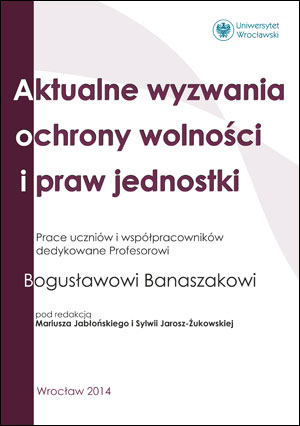 Uniwersytet Wrocławski

Aktualne wyzwania ochrony wolności i praw jednostki

Prace uczniów i współpracowników dedykowane Profesorowi

Bogusławowi Banaszakowi

pod redakcją
Mariusza Jabłońskiego i Sylwii Jarosz-Żukowskiej

Wrocław 2014